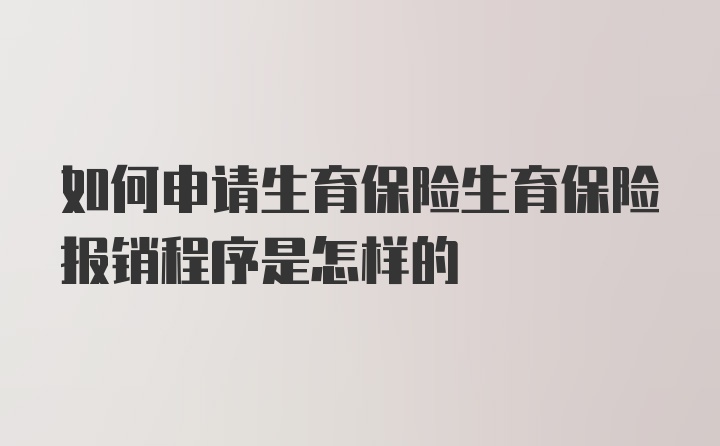 如何申请生育保险生育保险报销程序是怎样的